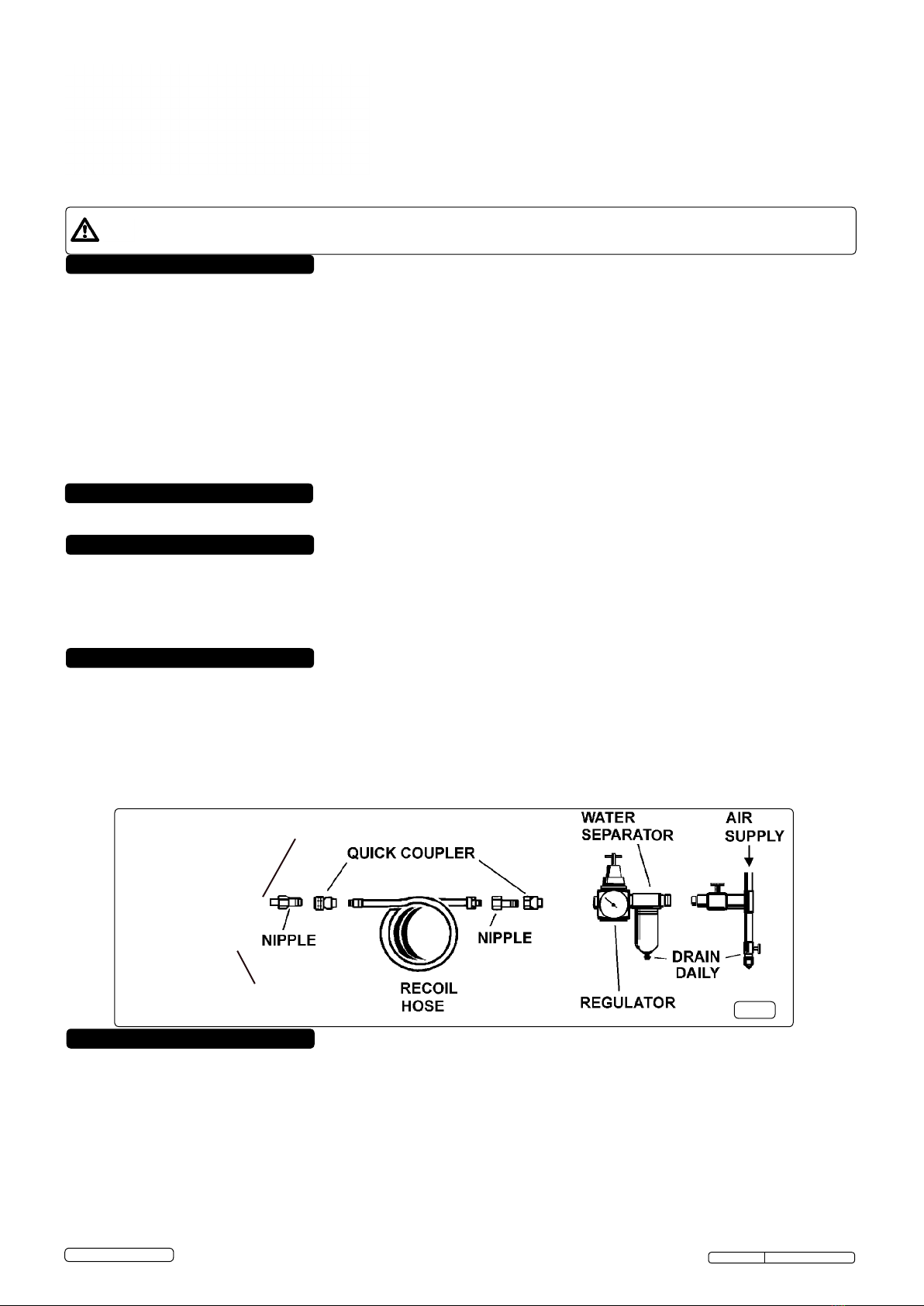 WATER SEPARATOR

AIR SUPPLY

QUICK COUPLER

NIPPLE

NIPPLE

DRAIN DAILY

RECOIL HOSE

REGULATOR